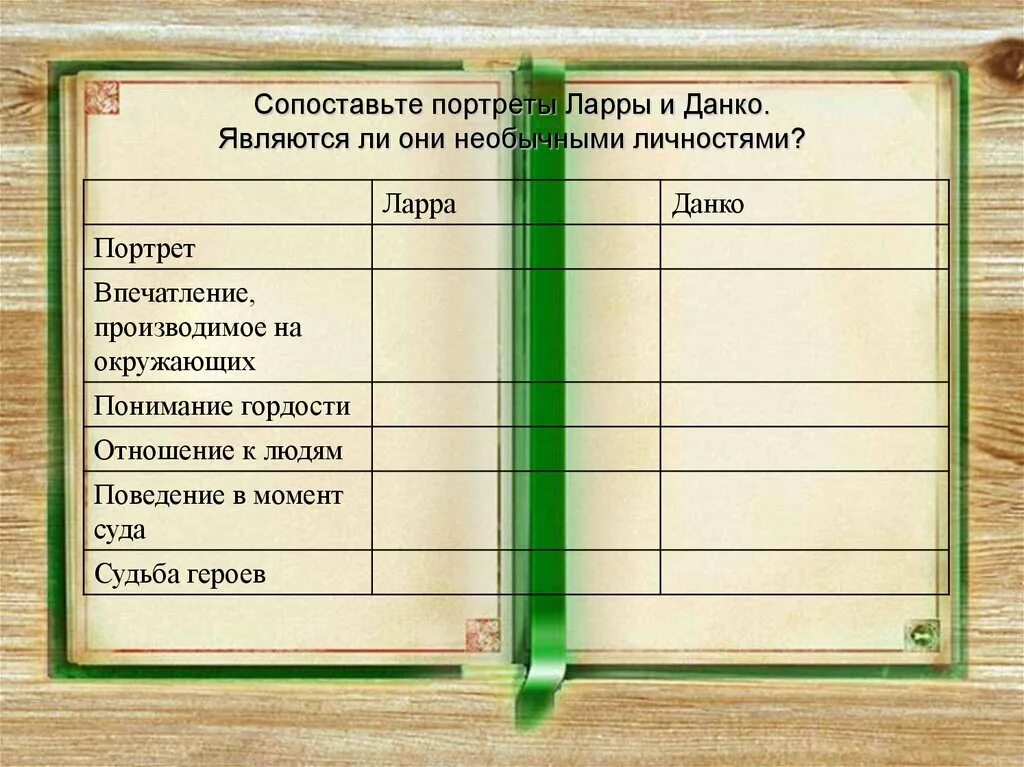 Сопоставьте портреты Ларры и Данко. Являются ли они необычными личностями?

| | Ларра | Данко |
|---|---|---|
| Портрет | | |
| Впечатление, производимое на окружающих | | |
| Понимание гордости | | |
| Отношение к людям | | |
| Поведение в момент суда | | |
| Судьба героев | | |